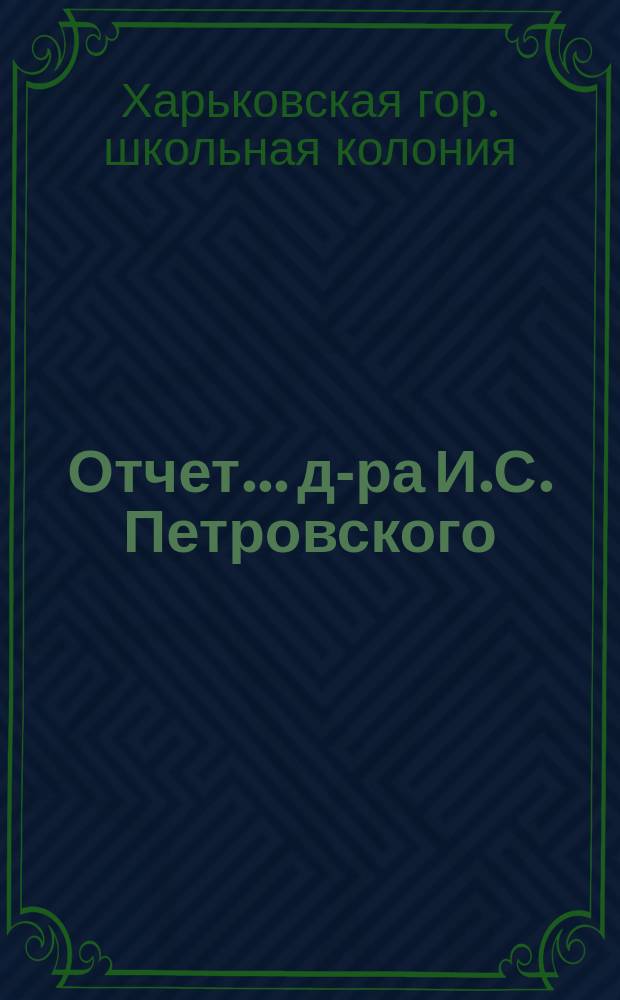 Харьковская гор. школьная колония

Отчет... д-ра И.С. Петровского